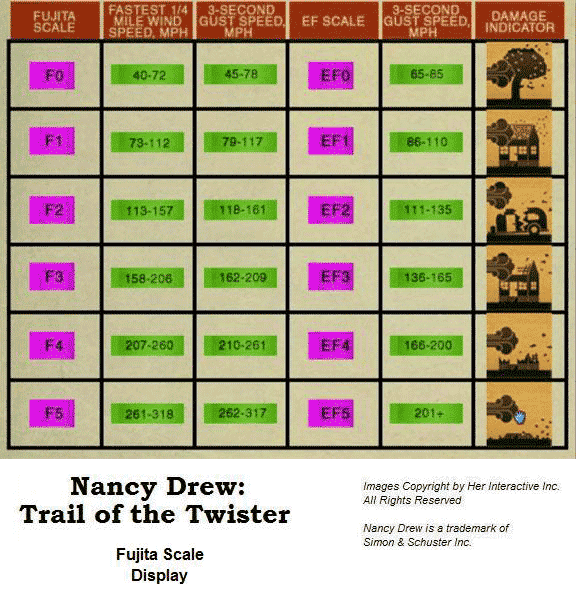 | FUJITA SCALE | FASTEST 1/4 MILE WIND SPEED, MPH | 3-SECOND GUST SPEED, MPH | EF SCALE | 3-SECOND GUST SPEED, MPH | DAMAGE INDICATOR |
|---|---|---|---|---|---|
| F0 | 40-72 | 45-78 | EF0 | 65-85 | |
| F1 | 73-112 | 79-117 | EF1 | 86-110 | |
| F2 | 113-157 | 118-161 | EF2 | 111-135 | |
| F3 | 158-206 | 162-209 | EF3 | 136-165 | |
| F4 | 207-260 | 210-261 | EF4 | 166-200 | |
| F5 | 261-318 | 262-317 | EF5 | 201+ | |

Nancy Drew:
Trail of the Twister

Fujita Scale
Display

Images Copyright by Her Interactive Inc.
All Rights Reserved

Nancy Drew is a trademark of
Simon & Schuster Inc.